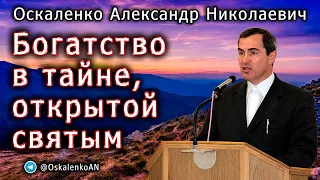 Оскаленко Александр Николаевич

Богатство в тайне, открытой святым

@OskalenkoAN